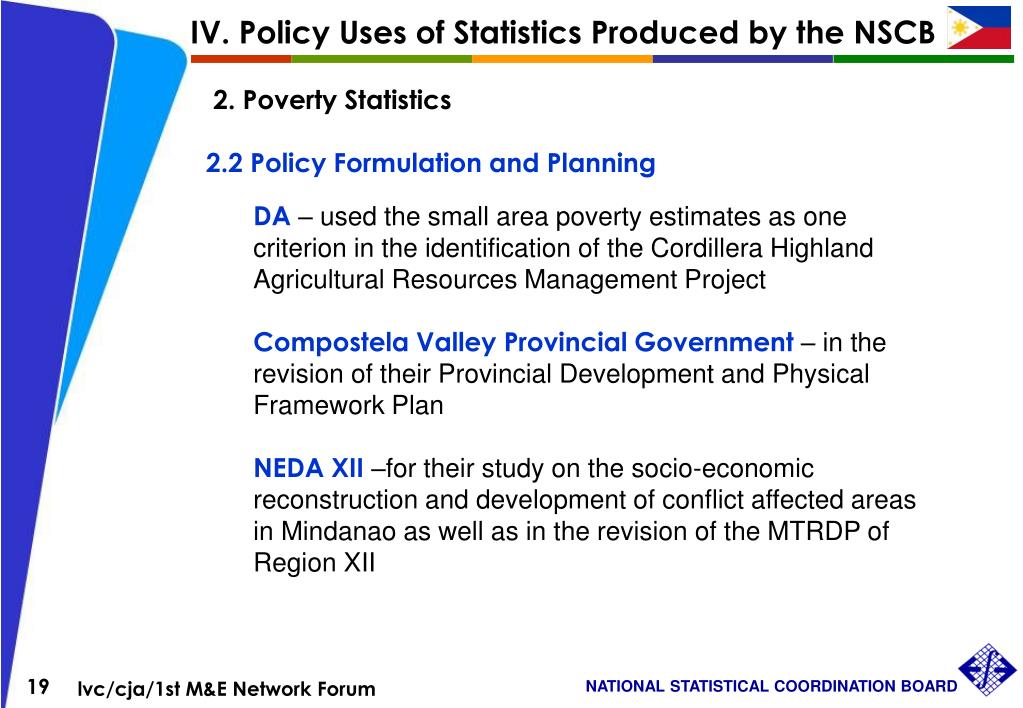 IV. Policy Uses of Statistics Produced by the NSCB

2. Poverty Statistics

2.2 Policy Formulation and Planning

DA – used the small area poverty estimates as one criterion in the identification of the Cordillera Highland Agricultural Resources Management Project

Compostela Valley Provincial Government – in the revision of their Provincial Development and Physical Framework Plan

NEDA XII –for their study on the socio-economic reconstruction and development of conflict affected areas in Mindanao as well as in the revision of the MTRDP of Region XII

19 lvc/cja/1st M&E Network Forum

NATIONAL STATISTICAL COORDINATION BOARD